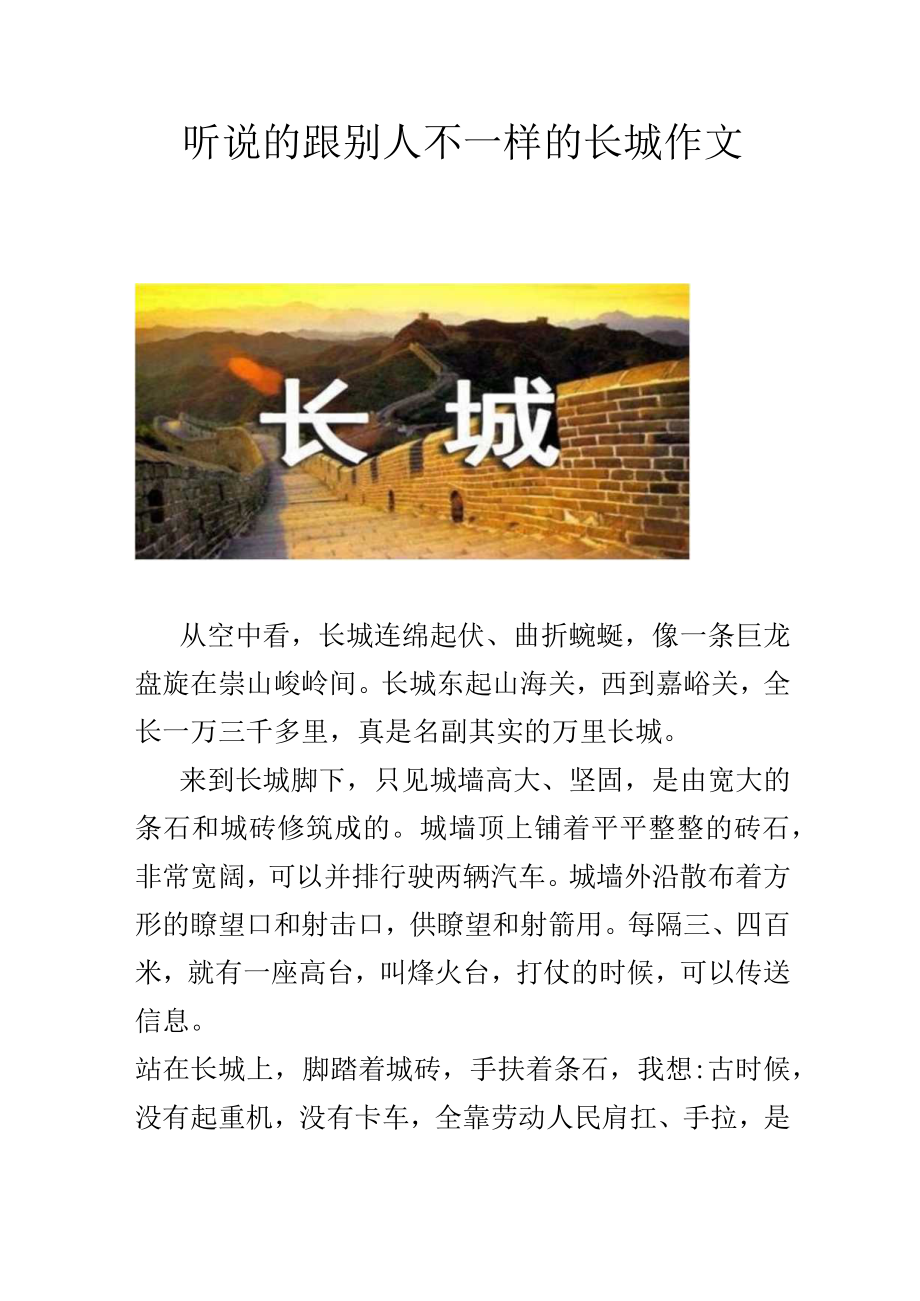 听说的跟别人不一样的长城作文

长 城

从空中看，长城连绵起伏、曲折蜿蜒，像一条巨龙盘旋在崇山峻岭间。长城东起山海关，西到嘉峪关，全长一万三千多里，真是名副其实的万里长城。

来到长城脚下，只见城墙高大、坚固，是由宽大的条石和城砖修筑成的。城墙顶上铺着平平整整的砖石，非常宽阔，可以并排行驶两辆汽车。城墙外沿散布着方形的瞭望口和射击口，供瞭望和射箭用。每隔三、四百米，就有一座高台，叫烽火台，打仗的时候，可以传送信息。

站在长城上，脚踏着城砖，手扶着条石，我想:古时候，没有起重机，没有卡车，全靠劳动人民肩扛、手拉，是